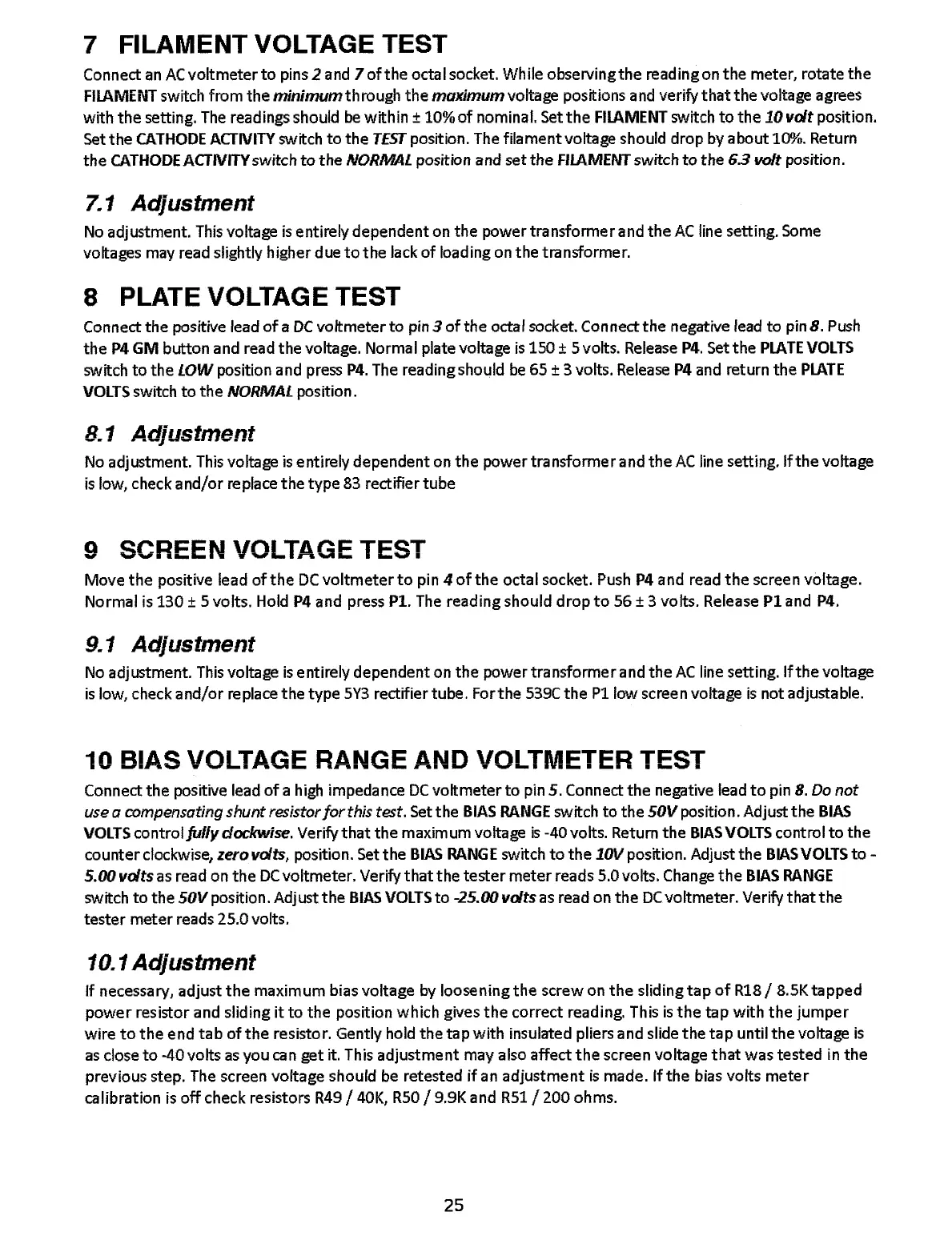 7 FILAMENT VOLTAGE TEST

Connect an AC voltmeter to pins 2 and 7 of the octal socket. While observing the reading on the meter, rotate the FILAMENT switch from the minimum through the maximum voltage positions and verify that the voltage agrees with the setting. The readings should be within ± 10% of nominal. Set the FILAMENT switch to the 10 volt position. Set the CATHODE ACTIVITY switch to the TEST position. The filament voltage should drop by about 10%. Return the CATHODE ACTIVITY switch to the NORMAL position and set the FILAMENT switch to the 6.3 volt position.

7.1 Adjustment

No adjustment. This voltage is entirely dependent on the power transformer and the AC line setting. Some voltages may read slightly higher due to the lack of loading on the transformer.

8 PLATE VOLTAGE TEST

Connect the positive lead of a DC voltmeter to pin 3 of the octal socket. Connect the negative lead to pin 8. Push the P4 GM button and read the voltage. Normal plate voltage is 150 ± 5 volts. Release P4. Set the PLATE VOLTS switch to the LOW position and press P4. The reading should be 65 ± 3 volts. Release P4 and return the PLATE VOLTS switch to the NORMAL position.

8.1 Adjustment

No adjustment. This voltage is entirely dependent on the power transformer and the AC line setting. If the voltage is low, check and/or replace the type 83 rectifier tube

9 SCREEN VOLTAGE TEST

Move the positive lead of the DC voltmeter to pin 4 of the octal socket. Push P4 and read the screen voltage. Normal is 130 ± 5 volts. Hold P4 and press P1. The reading should drop to 56 ± 3 volts. Release P1 and P4.

9.1 Adjustment

No adjustment. This voltage is entirely dependent on the power transformer and the AC line setting. If the voltage is low, check and/or replace the type 5Y3 rectifier tube. For the 539C the P1 low screen voltage is not adjustable.

10 BIAS VOLTAGE RANGE AND VOLTMETER TEST

Connect the positive lead of a high impedance DC voltmeter to pin 5. Connect the negative lead to pin 8. Do not use a compensating shunt resistor for this test. Set the BIAS RANGE switch to the 50V position. Adjust the BIAS VOLTS control fully clockwise. Verify that the maximum voltage is -40 volts. Return the BIAS VOLTS control to the counter clockwise, zero volts, position. Set the BIAS RANGE switch to the 10V position. Adjust the BIAS VOLTS to -5.00 volts as read on the DC voltmeter. Verify that the tester meter reads 5.0 volts. Change the BIAS RANGE switch to the 50V position. Adjust the BIAS VOLTS to -25.00 volts as read on the DC voltmeter. Verify that the tester meter reads 25.0 volts.

10.1 Adjustment

If necessary, adjust the maximum bias voltage by loosening the screw on the sliding tap of R18 / 8.5K tapped power resistor and sliding it to the position which gives the correct reading. This is the tap with the jumper wire to the end tab of the resistor. Gently hold the tap with insulated pliers and slide the tap until the voltage is as close to -40 volts as you can get it. This adjustment may also affect the screen voltage that was tested in the previous step. The screen voltage should be retested if an adjustment is made. If the bias volts meter calibration is off check resistors R49 / 40K, R50 / 9.9K and R51 / 200 ohms.

25